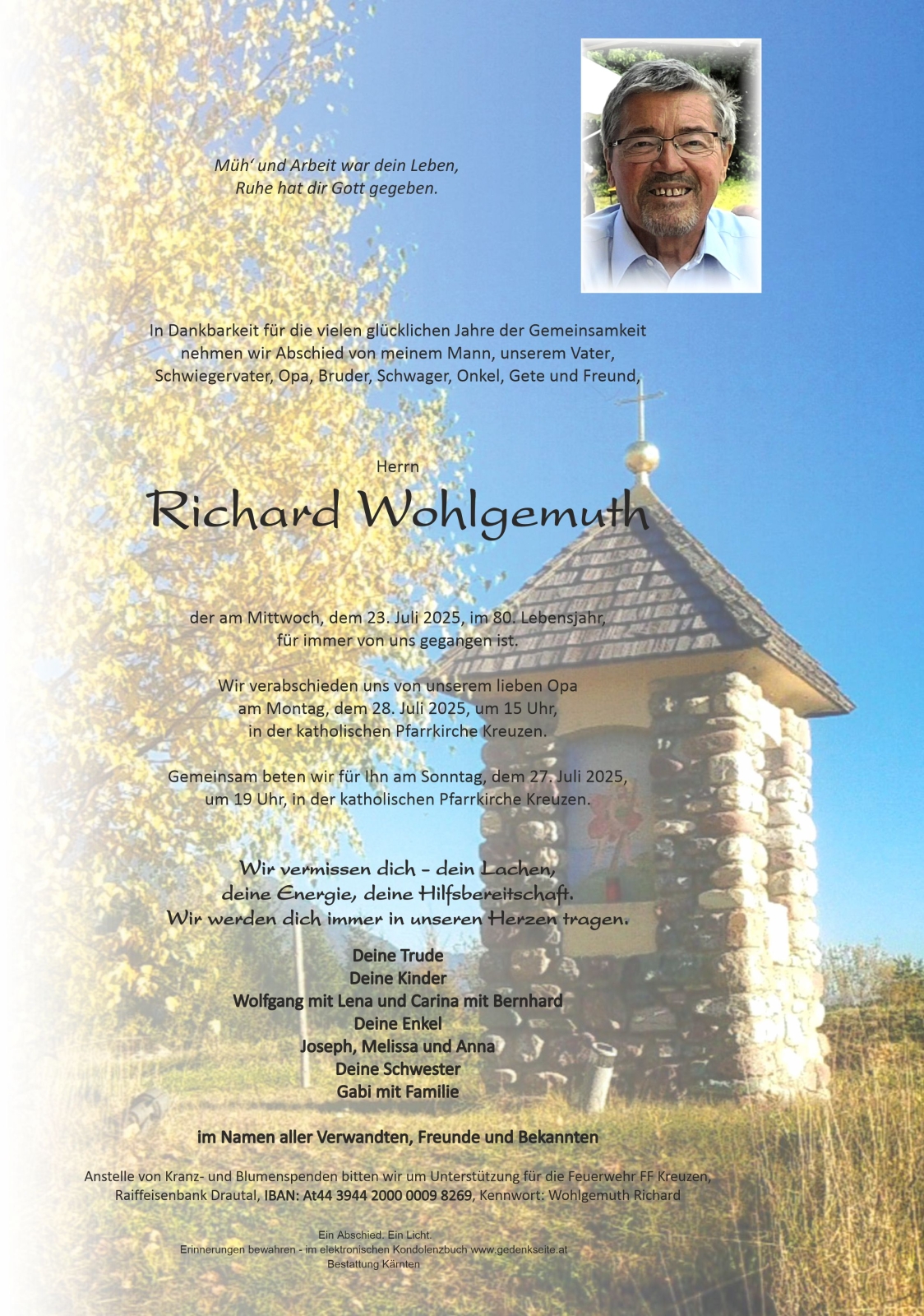 Müh' und Arbeit war dein Leben,
Ruhe hat dir Gott gegeben.

In Dankbarkeit für die vielen glücklichen Jahre der Gemeinsamkeit nehmen wir Abschied von meinem Mann, unserem Vater, Schwiegervater, Opa, Bruder, Schwager, Onkel, Gete und Freund,

Herrn

Richard Wohlgemuth

der am Mittwoch, dem 23. Juli 2025, im 80. Lebensjahr, für immer von uns gegangen ist.

Wir verabschieden uns von unserem lieben Opa am Montag, dem 28. Juli 2025, um 15 Uhr, in der katholischen Pfarrkirche Kreuzen.

Gemeinsam beten wir für Ihn am Sonntag, dem 27. Juli 2025, um 19 Uhr, in der katholischen Pfarrkirche Kreuzen.

Wir vermissen dich – dein Lachen, deine Energie, deine Hilfsbereitschaft. Wir werden dich immer in unseren Herzen tragen.

Deine Trude
Deine Kinder
Wolfgang mit Lena und Carina mit Bernhard
Deine Enkel
Joseph, Melissa und Anna
Deine Schwester
Gabi mit Familie

im Namen aller Verwandten, Freunde und Bekannten

Anstelle von Kranz- und Blumenspenden bitten wir um Unterstützung für die Feuerwehr FF Kreuzen, Raiffeisenbank Drautal, IBAN: At44 3944 2000 0009 8269, Kennwort: Wohlgemuth Richard

Ein Abschied. Ein Licht.
Erinnerungen bewahren - im elektronischen Kondolenzbuch www.gedenkseite.at
Bestattung Kärnten